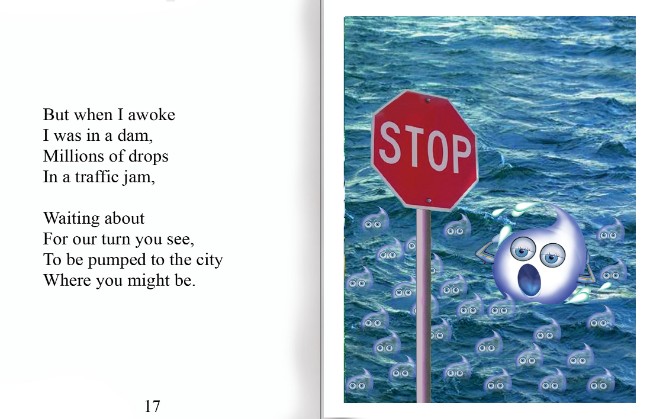 But when I awoke
I was in a dam,
Millions of drops
In a traffic jam,

Waiting about
For our turn you see,
To be pumped to the city
Where you might be.

17

STOP